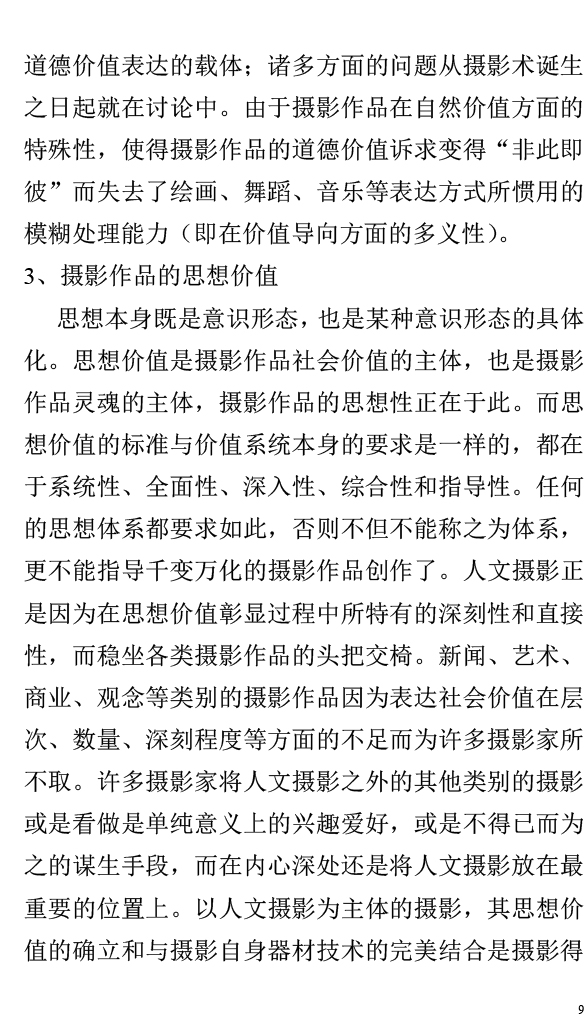 道德价值表达的载体；诸多方面的问题从摄影术诞生之日起就在讨论中。由于摄影作品在自然价值方面的特殊性，使得摄影作品的道德价值诉求变得“非此即彼”而失去了绘画、舞蹈、音乐等表达方式所惯用的模糊处理能力（即在价值导向方面的多义性）。

3、摄影作品的思想价值

思想本身既是意识形态，也是某种意识形态的具体化。思想价值是摄影作品社会价值的主体，也是摄影作品灵魂的主体，摄影作品的思想性正在于此。而思想价值的标准与价值系统本身的要求是一样的，都在于系统性、全面性、深入性、综合性和指导性。任何的思想体系都要求如此，否则不但不能称之为体系，更不能指导千变万化的摄影作品创作了。人文摄影正是因为在思想价值彰显过程中所特有的深刻性和直接性，而稳坐各类摄影作品的头把交椅。新闻、艺术、商业、观念等类别的摄影作品因为表达社会价值在层次、数量、深刻程度等方面的不足而为许多摄影家所不取。许多摄影家将人文摄影之外的其他类别的摄影或是看做是单纯意义上的兴趣爱好，或是不得已而为之的谋生手段，而在内心深处还是将人文摄影放在最重要的位置上。以人文摄影为主体的摄影，其思想价值的确立和与摄影自身器材技术的完美结合是摄影得

9